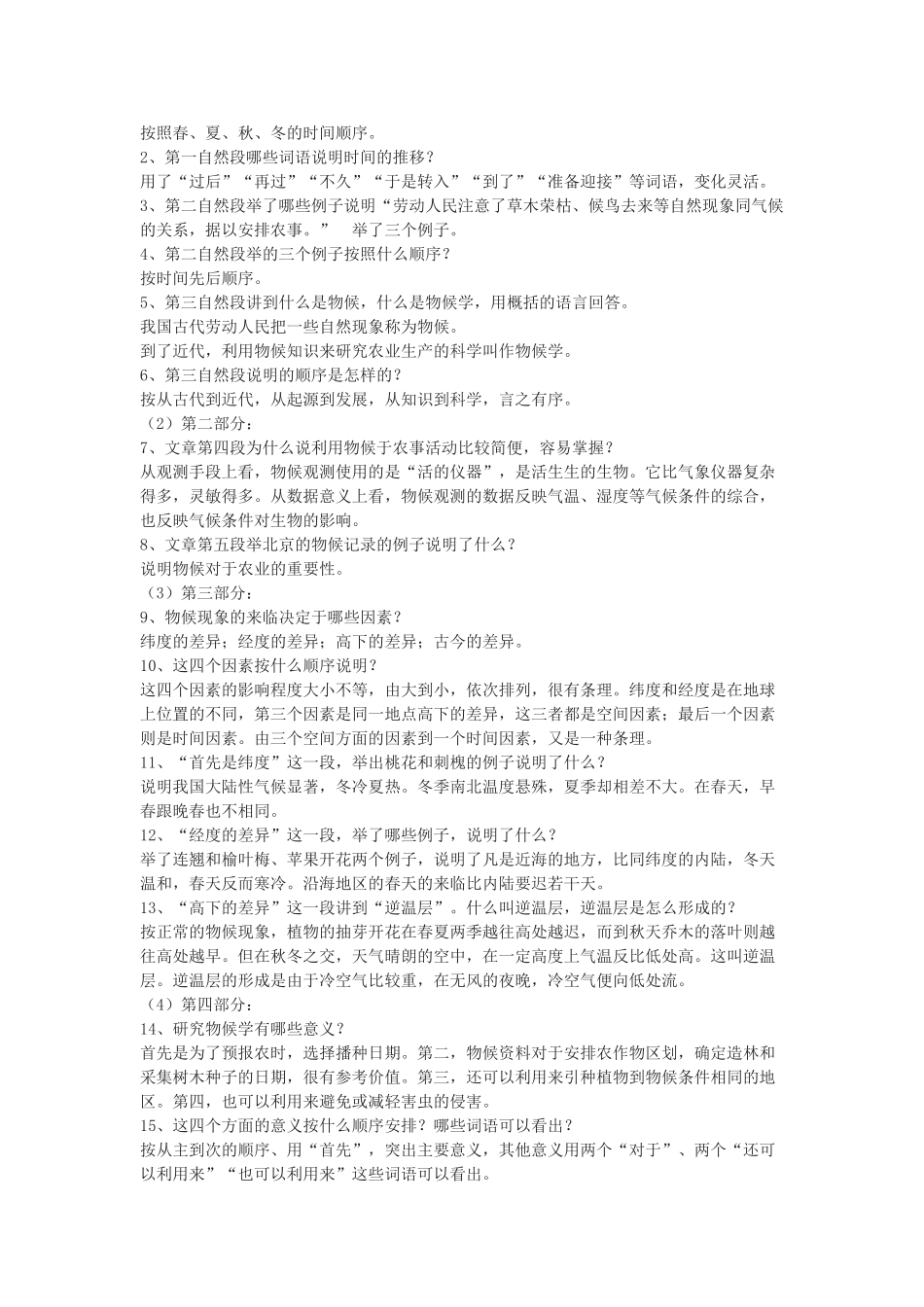 按照春、夏、秋、冬的时间顺序。
2、第一自然段哪些词语说明时间的推移？
用了“过后”“再过”“不久”“于是转入”“到了”“准备迎接”等词语，变化灵活。
3、第二自然段举了哪些例子说明“劳动人民注意了草木荣枯、候鸟去来等自然现象同气候的关系，据以安排农事。” 举了三个例子。
4、第二自然段举的三个例子按照什么顺序？
按时间先后顺序。
5、第三自然段讲到什么是物候，什么是物候学，用概括的语言回答。
我国古代劳动人民把一些自然现象称为物候。
到了近代，利用物候知识来研究农业生产的科学叫作物候学。
6、第三自然段说明的顺序是怎样的？
按从古代到近代，从起源到发展，从知识到科学，言之有序。
（2）第二部分：
7、文章第四段为什么说利用物候于农事活动比较简便，容易掌握？
从观测手段上看，物候观测使用的是“活的仪器”，是活生生的生物。它比气象仪器复杂得多，灵敏得多。从数据意义上看，物候观测的数据反映气温、湿度等气候条件的综合，也反映气候条件对生物的影响。
8、文章第五段举北京的物候记录的例子说明了什么？
说明物候对于农业的重要性。
（3）第三部分：
9、物候现象的来临决定于哪些因素？
纬度的差异；经度的差异；高下的差异；古今的差异。
10、这四个因素按什么顺序说明？
这四个因素的影响程度大小不等，由大到小，依次排列，很有条理。纬度和经度是在地球上位置的不同，第三个因素是同一地点高下的差异，这三者都是空间因素；最后一个因素则是时间因素。由三个空间方面的因素到一个时间因素，又是一种条理。
11、“首先是纬度”这一段，举出桃花和刺槐的例子说明了什么？
说明我国大陆性气候显著，冬冷夏热。冬季南北温度悬殊，夏季却相差不大。在春天，早春跟晚春也不相同。
12、“经度的差异”这一段，举了哪些例子，说明了什么？
举了连翘和榆叶梅、苹果开花两个例子，说明了凡是近海的地方，比同纬度的内陆，冬天温和，春天反而寒冷。沿海地区的春天的来临比内陆要迟若干天。
13、“高下的差异”这一段讲到“逆温层”。什么叫逆温层，逆温层是怎么形成的？
按正常的物候现象，植物的抽芽开花在春夏两季越往高处越迟，而到秋天乔木的落叶则越往高处越早。但在秋冬之交，天气晴朗的空中，在一定高度上气温反比低处高。这叫逆温层。逆温层的形成是由于冷空气比较重，在无风的夜晚，冷空气便向低处流。
（4）第四部分：
14、研究物候学有哪些意义？
首先是为了预报农时，选择播种日期。第二，物候资料对于安排农作物区划，确定造林和采集树木种子的日期，很有参考价值。第三，还可以利用来引种植物到物候条件相同的地区。第四，也可以利用来避免或减轻害虫的侵害。
15、这四个方面的意义按什么顺序安排？哪些词语可以看出？
按从主到次的顺序、用“首先”，突出主要意义，其他意义用两个“对于”、两个“还可以利用来”“也可以利用来”这些词语可以看出。